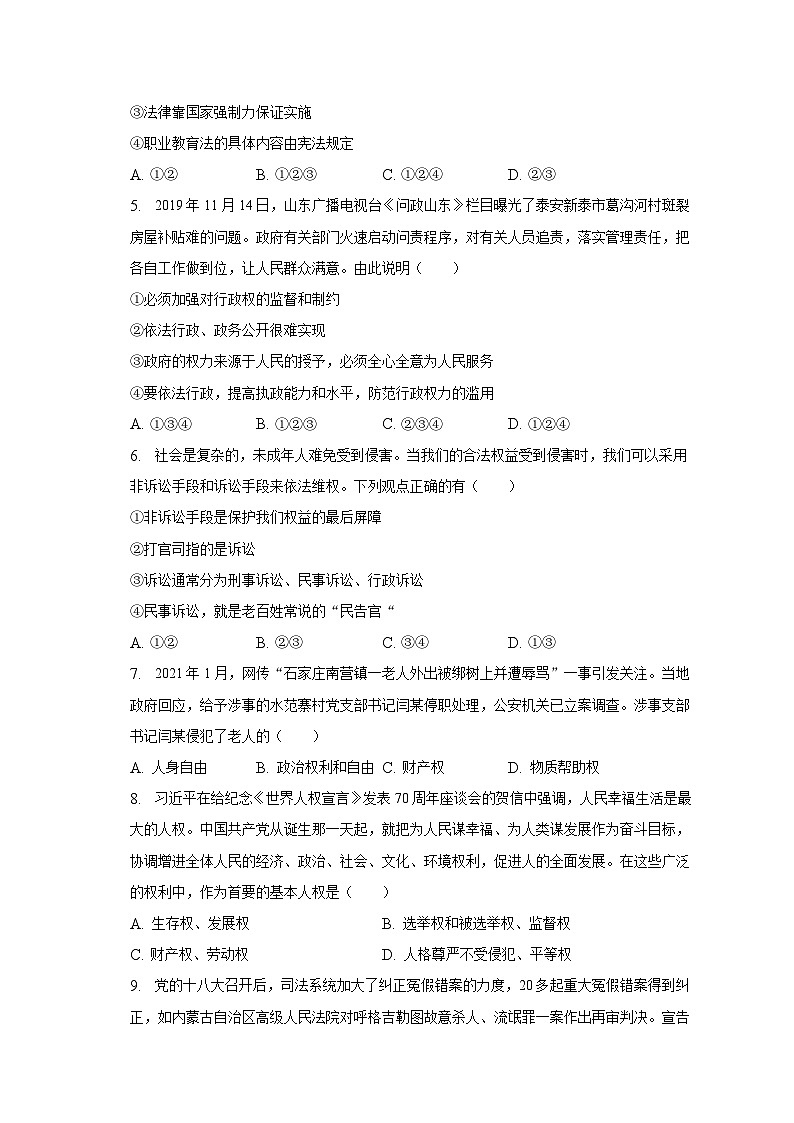 ③法律靠国家强制力保证实施

④职业教育法的具体内容由宪法规定

A. ①②　　　　B. ①②③　　　　C. ①②④　　　　D. ②③

5.　2019 年 11 月 14 日，山东广播电视台《问政山东》栏目曝光了泰安新泰市葛沟河村斑裂房屋补贴难的问题。政府有关部门火速启动问责程序，对有关人员追责，落实管理责任，把各自工作做到位，让人民群众满意。由此说明（　　）

①必须加强对行政权的监督和制约

②依法行政、政务公开很难实现

③政府的权力来源于人民的授予，必须全心全意为人民服务

④要依法行政，提高执政能力和水平，防范行政权力的滥用

A. ①③④　　　　B. ①②③　　　　C. ②③④　　　　D. ①②④

6.　社会是复杂的，未成年人难免受到侵害。当我们的合法权益受到侵害时，我们可以采用非诉讼手段和诉讼手段来依法维权。下列观点正确的有（　　）

①非诉讼手段是保护我们权益的最后屏障

②打官司指的是诉讼

③诉讼通常分为刑事诉讼、民事诉讼、行政诉讼

④民事诉讼，就是老百姓常说的“民告官“

A. ①②　　　　B. ②③　　　　C. ③④　　　　D. ①③

7.　2021 年 1 月，网传“石家庄南营镇一老人外出被绑树上并遭辱骂”一事引发关注。当地政府回应，给予涉事的水范寨村党支部书记闫某停职处理，公安机关已立案调查。涉事支部书记闫某侵犯了老人的（　　）

A. 人身自由　　B. 政治权利和自由　C. 财产权　　　D. 物质帮助权

8.　习近平在给纪念《世界人权宣言》发表 70 周年座谈会的贺信中强调，人民幸福生活是最大的人权。中国共产党从诞生那一天起，就把为人民谋幸福、为人类谋发展作为奋斗目标，协调增进全体人民的经济、政治、社会、文化、环境权利，促进人的全面发展。在这些广泛的权利中，作为首要的基本人权是（　　）

A. 生存权、发展权　　　　　　　　B. 选举权和被选举权、监督权

C. 财产权、劳动权　　　　　　　　D. 人格尊严不受侵犯、平等权

9.　党的十八大召开后，司法系统加大了纠正冤假错案的力度，20 多起重大冤假错案得到纠正，如内蒙古自治区高级人民法院对呼格吉勒图故意杀人、流氓罪一案作出再审判决。宣告